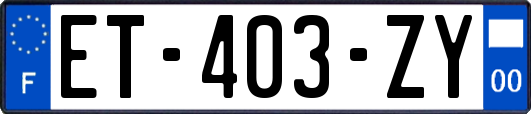 F
ET-403-ZY
00